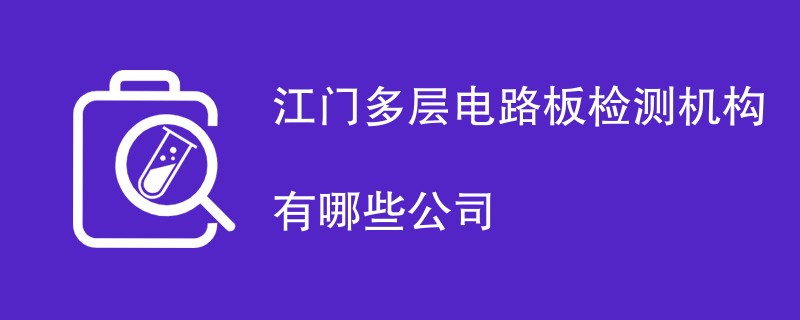 江门多层电路板检测机构

有哪些公司